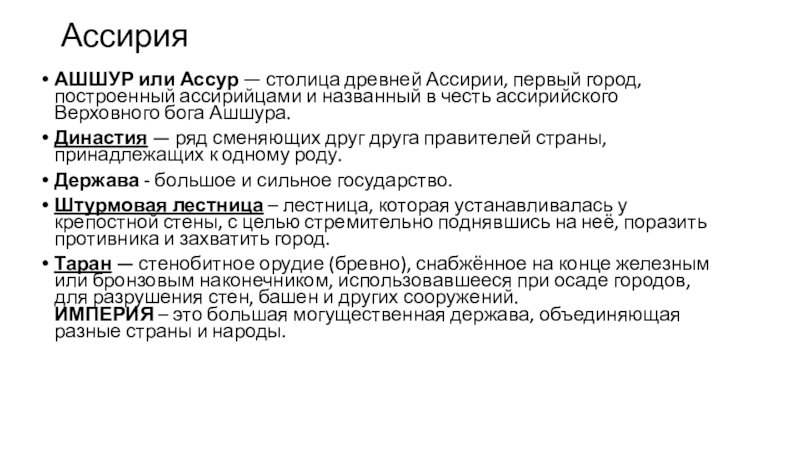 Ассирия

• АШШУР или Ассур — столица древней Ассирии, первый город, построенный ассирийцами и названный в честь ассирийского Верховного бога Ашшура.

• Династия — ряд сменяющих друг друга правителей страны, принадлежащих к одному роду.

• Держава - большое и сильное государство.

• Штурмовая лестница – лестница, которая устанавливалась у крепостной стены, с целью стремительно поднявшись на неё, поразить противника и захватить город.

• Таран — стенобитное орудие (бревно), снабжённое на конце железным или бронзовым наконечником, использовавшееся при осаде городов, для разрушения стен, башен и других сооружений.
ИМПЕРИЯ – это большая могущественная держава, объединяющая разные страны и народы.